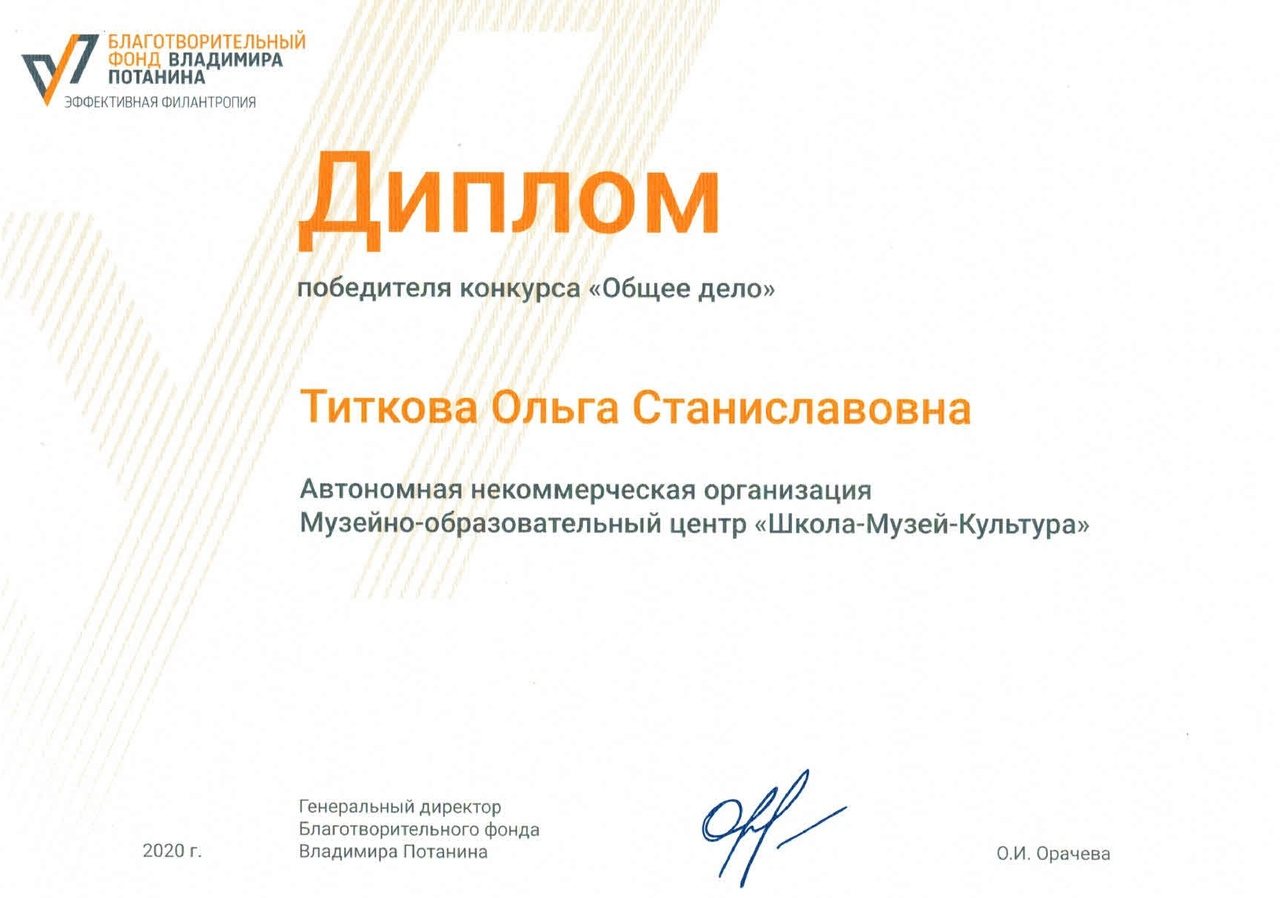 БЛАГОТВОРИТЕЛЬНЫЙ ФОНД ВЛАДИМИРА ПОТАНИНА
ЭФФЕКТИВНАЯ ФИЛАНТРОПИЯ

Диплом

победителя конкурса «Общее дело»

Титкова Ольга Станиславовна

Автономная некоммерческая организация
Музейно-образовательный центр «Школа-Музей-Культура»

2020 г.

Генеральный директор
Благотворительного фонда
Владимира Потанина

О.И. Орачева